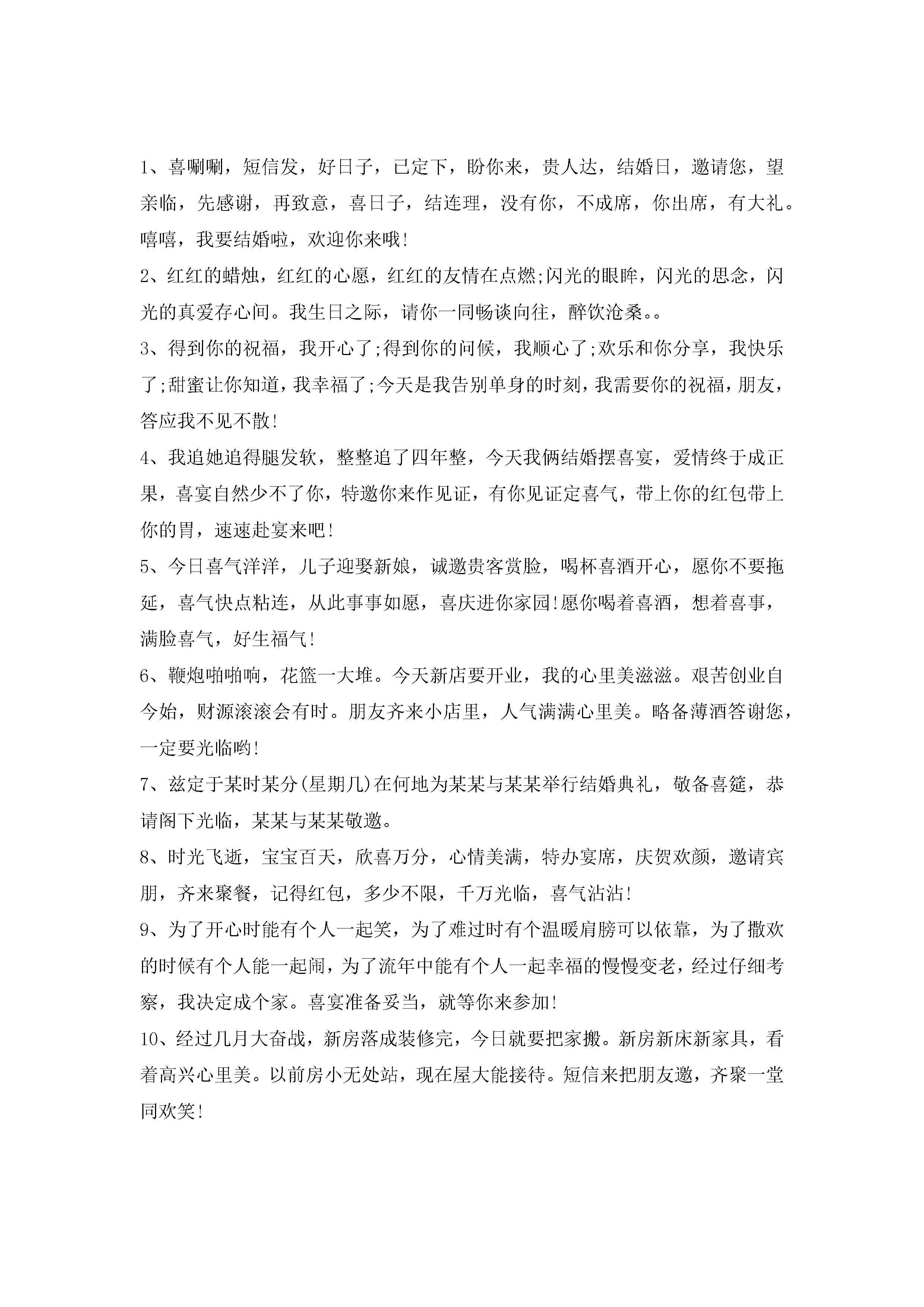 1、喜唰唰，短信发，好日子，已定下，盼你来，贵人达，结婚日，邀请您，望亲临，先感谢，再致意，喜日子，结连理，没有你，不成席，你出席，有大礼。嘻嘻，我要结婚啦，欢迎你来哦!

2、红红的蜡烛，红红的心愿，红红的友情在点燃;闪光的眼眸，闪光的思念，闪光的真爱存心间。我生日之际，请你一同畅谈向往，醉饮沧桑。。

3、得到你的祝福，我开心了;得到你的问候，我顺心了;欢乐和你分享，我快乐了;甜蜜让你知道，我幸福了;今天是我告别单身的时刻，我需要你的祝福，朋友，答应我不见不散!

4、我追她追得腿发软，整整追了四年整，今天我俩结婚摆喜宴，爱情终于成正果，喜宴自然少不了你，特邀你来作见证，有你见证定喜气，带上你的红包带上你的胃，速速赴宴来吧!

5、今日喜气洋洋，儿子迎娶新娘，诚邀贵客赏脸，喝杯喜酒开心，愿你不要拖延，喜气快点粘连，从此事事如愿，喜庆进你家园!愿你喝着喜酒，想着喜事，满脸喜气，好生福气!

6、鞭炮啪啪响，花篮一大堆。今天新店要开业，我的心里美滋滋。艰苦创业自今始，财源滚滚会有时。朋友齐来小店里，人气满满心里美。略备薄酒答谢您，一定要光临哟!

7、兹定于某时某分(星期几)在何地为某某与某某举行结婚典礼，敬备喜筵，恭请阁下光临，某某与某某敬邀。

8、时光飞逝，宝宝百天，欣喜万分，心情美满，特办宴席，庆贺欢颜，邀请宾朋，齐来聚餐，记得红包，多少不限，千万光临，喜气沾沾!

9、为了开心时能有个人一起笑，为了难过时有个温暖肩膀可以依靠，为了撒欢的时候有个人能一起闹，为了流年中能有个人一起幸福的慢慢变老，经过仔细考察，我决定成个家。喜宴准备妥当，就等你来参加!

10、经过几月大奋战，新房落成装修完，今日就要把家搬。新房新床新家具，看着高兴心里美。以前房小无处站，现在屋大能接待。短信来把朋友邀，齐聚一堂同欢笑!